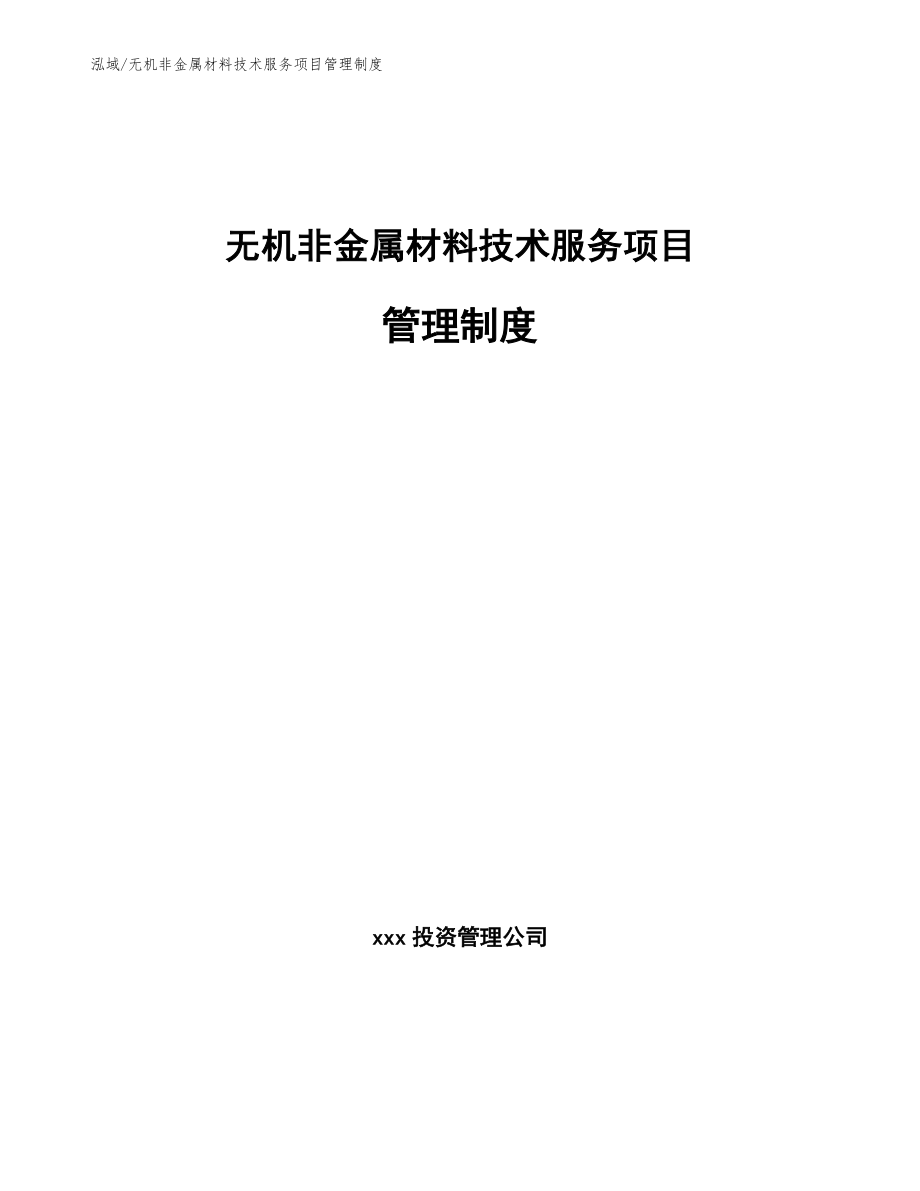 泓域/无机非金属材料技术服务项目管理制度

无机非金属材料技术服务项目

管理制度

xxx投资管理公司